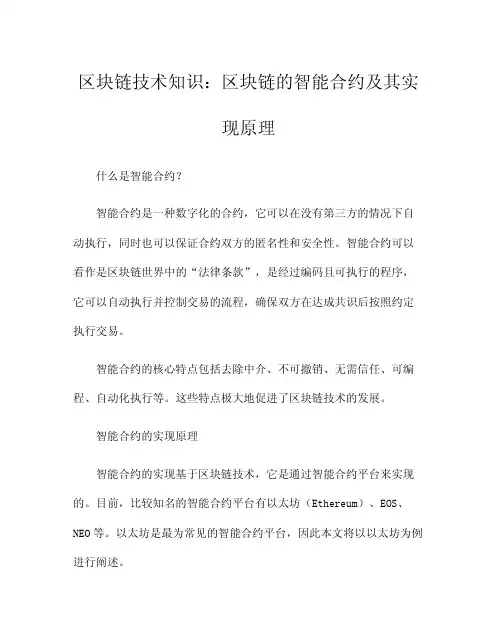 区块链技术知识：区块链的智能合约及其实现原理

什么是智能合约？

智能合约是一种数字化的合约，它可以在没有第三方的情况下自动执行，同时也可以保证合约双方的匿名性和安全性。智能合约可以看作是区块链世界中的“法律条款”，是经过编码且可执行的程序，它可以自动执行并控制交易的流程，确保双方在达成共识后按照约定执行交易。

智能合约的核心特点包括去除中介、不可撤销、无需信任、可编程、自动化执行等。这些特点极大地促进了区块链技术的发展。

智能合约的实现原理

智能合约的实现基于区块链技术，它是通过智能合约平台来实现的。目前，比较知名的智能合约平台有以太坊（Ethereum）、EOS、NEO等。以太坊是最为常见的智能合约平台，因此本文将以以太坊为例进行阐述。